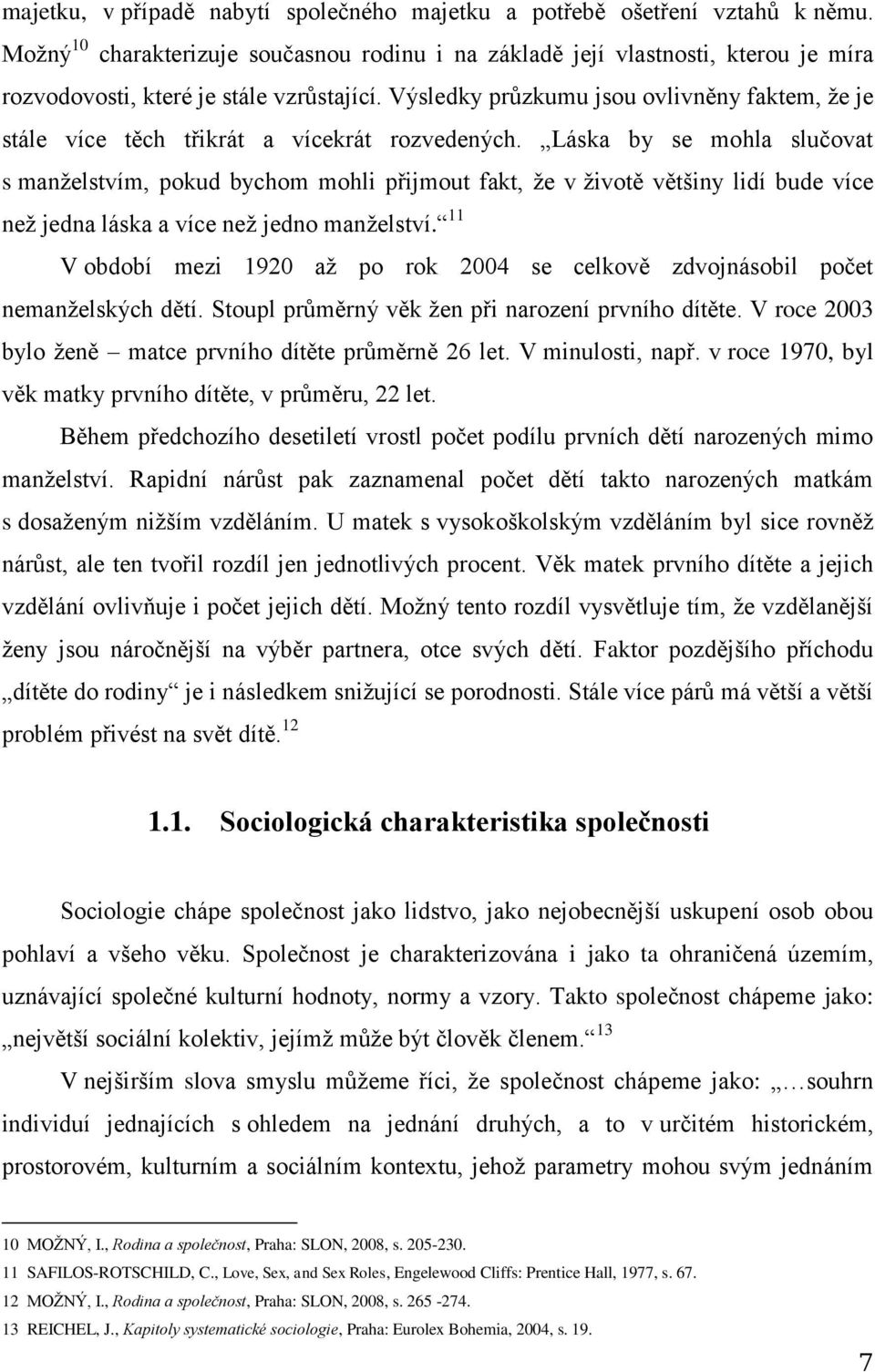 majetku, v případě nabytí společného majetku a potřebě ošetření vztahů k němu. Možný$^{10}$ charakterizuje současnou rodinu i na základě její vlastnosti, kterou je míra rozvodovosti, které je stále vzrůstající. Výsledky průzkumu jsou ovlivněny faktem, že je stále více těch třikrát a vícekrát rozvedených. „Láska by se mohla slučovat s manželstvím, pokud bychom mohli přijmout fakt, že v životě většiny lidí bude více než jedna láska a více než jedno manželství.“$^{11}$

V období mezi 1920 až po rok 2004 se celkově zdvojnásobil počet nemanželských dětí. Stoupl průměrný věk žen při narození prvního dítěte. V roce 2003 bylo ženě – matce prvního dítěte průměrně 26 let. V minulosti, např. v roce 1970, byl věk matky prvního dítěte, v průměru, 22 let.

Během předchozího desetiletí vrostl počet podílu prvních dětí narozených mimo manželství. Rapidní nárůst pak zaznamenal počet dětí takto narozených matkám s dosaženým nižším vzděláním. U matek s vysokoškolským vzděláním byl sice rovněž nárůst, ale ten tvořil rozdíl jen jednotlivých procent. Věk matek prvního dítěte a jejich vzdělání ovlivňuje i počet jejich dětí. Možný tento rozdíl vysvětluje tím, že vzdělanější ženy jsou náročnější na výběr partnera, otce svých dětí. Faktor pozdějšího příchodu „dítěte do rodiny“ je i následkem snižující se porodnosti. Stále více párů má větší a větší problém přivést na svět dítě.$^{12}$

1.1. Sociologická charakteristika společnosti

Sociologie chápe společnost jako lidstvo, jako nejobecnější uskupení osob obou pohlaví a všeho věku. Společnost je charakterizována i jako ta ohraničená územím, uznávající společné kulturní hodnoty, normy a vzory. Takto společnost chápeme jako: „největší sociální kolektiv, jejímž může být člověk členem.“$^{13}$

V nejširším slova smyslu můžeme říci, že společnost chápeme jako: „…souhrn individuí jednajících s ohledem na jednání druhých, a to v určitém historickém, prostorovém, kulturním a sociálním kontextu, jehož parametry mohou svým jednáním

10 MOŽNÝ, I., Rodina a společnost, Praha: SLON, 2008, s. 205-230.
11 SAFILOS-ROTSCHILD, C., Love, Sex, and Sex Roles, Engelewood Cliffs: Prentice Hall, 1977, s. 67.
12 MOŽNÝ, I., Rodina a společnost, Praha: SLON, 2008, s. 265 -274.
13 REICHEL, J., Kapitoly systematické sociologie, Praha: Eurolex Bohemia, 2004, s. 19.

7